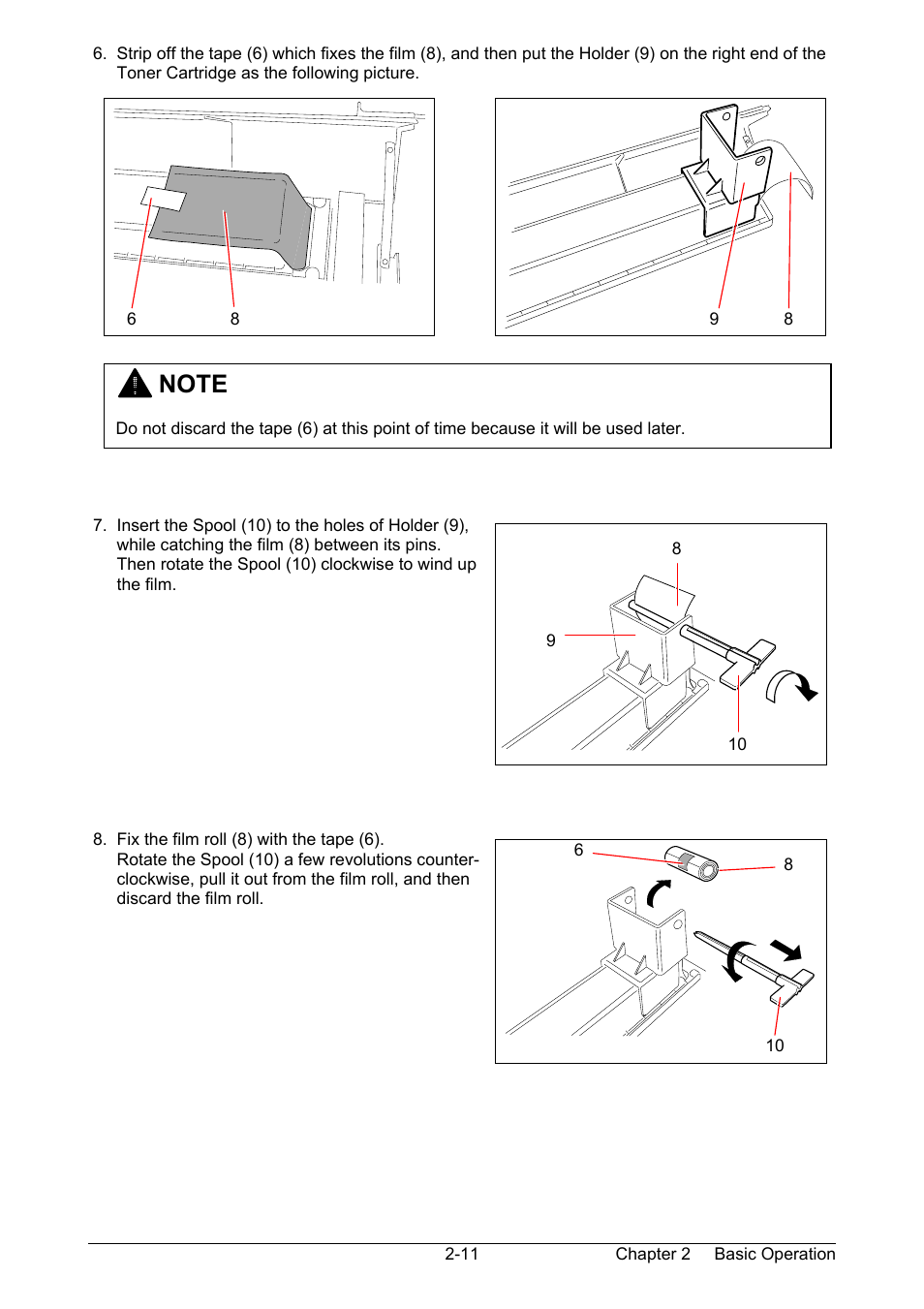 6. Strip off the tape (6) which fixes the film (8), and then put the Holder (9) on the right end of the Toner Cartridge as the following picture.

6 8

9 8

NOTE

Do not discard the tape (6) at this point of time because it will be used later.

7. Insert the Spool (10) to the holes of Holder (9), while catching the film (8) between its pins. Then rotate the Spool (10) clockwise to wind up the film.

8
9
10

8. Fix the film roll (8) with the tape (6). Rotate the Spool (10) a few revolutions counter-clockwise, pull it out from the film roll, and then discard the film roll.

6
8
10

2-11 Chapter 2 Basic Operation